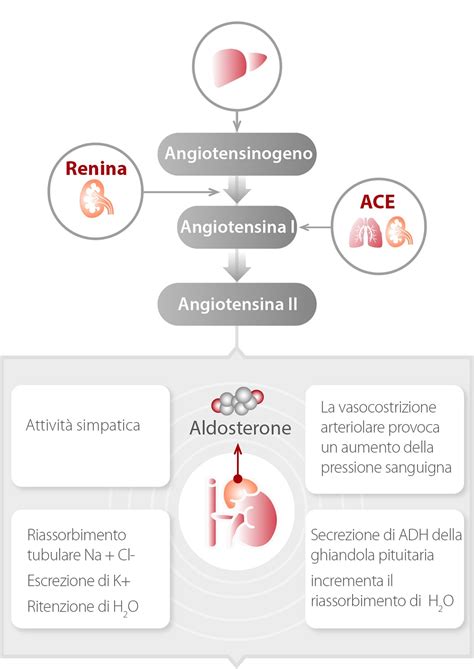 Angiotensinogeno

Renina

ACE

Angiotensina I

Angiotensina II

Attività simpatica

Aldosterone

La vasocostrizione arteriolare provoca un aumento della pressione sanguigna

Riassorbimento tubulare Na + Cl-

Escrezione di K+

Ritenzione di $H_2O$

Secrezione di ADH della ghiandola pituitaria

incrementa il riassorbimento di $H_2O$